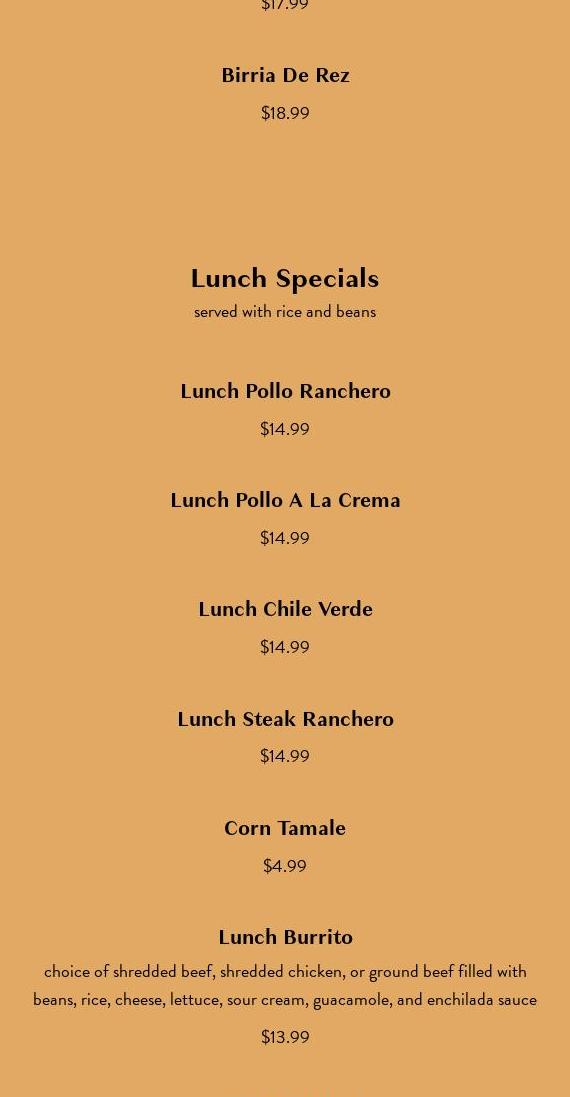 $17.99

Birria De Rez

$18.99

Lunch Specials

served with rice and beans

Lunch Pollo Ranchero

$14.99

Lunch Pollo A La Crema

$14.99

Lunch Chile Verde

$14.99

Lunch Steak Ranchero

$14.99

Corn Tamale

$4.99

Lunch Burrito

choice of shredded beef, shredded chicken, or ground beef filled with beans, rice, cheese, lettuce, sour cream, guacamole, and enchilada sauce

$13.99